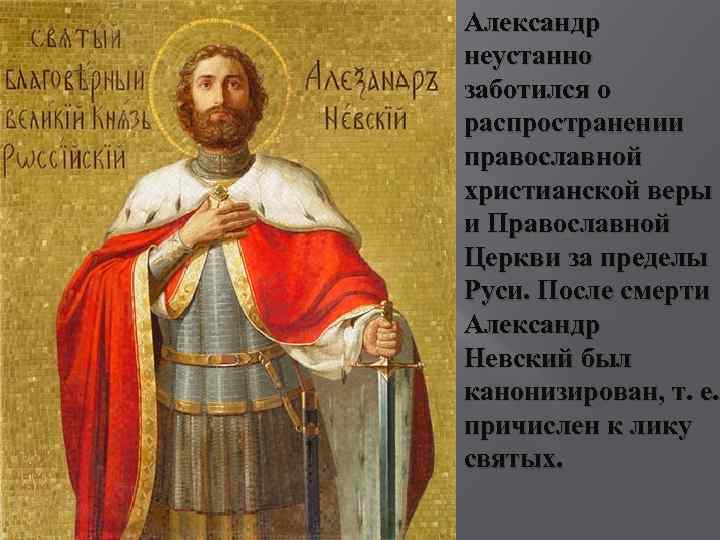 СВѦТЫЙ БЛАГОВѢРНЫЙ ВЕЛИКІЙ КНѦЗЬ РѠССІЙСКІЙ

АЛЕѮАНДРЪ НЕВСКІЙ

Александр неустанно заботился о распространении православной христианской веры и Православной Церкви за пределы Руси. После смерти Александр Невский был канонизирован, т. е. причислен к лику святых.